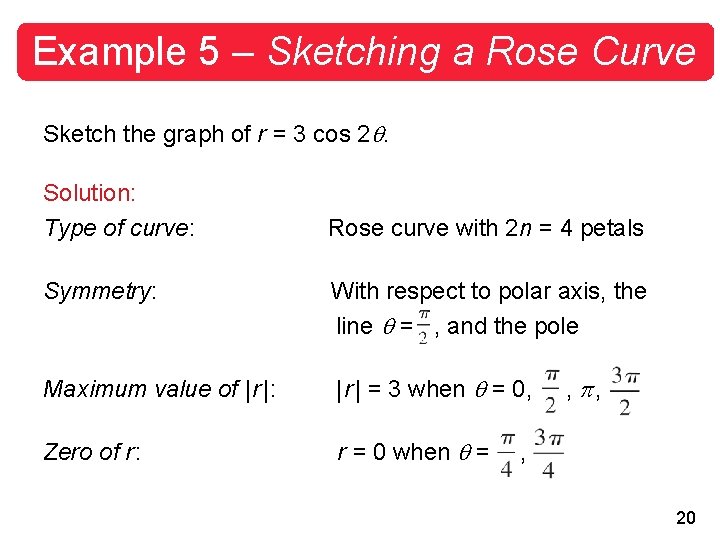 Example 5 – Sketching a Rose Curve

Sketch the graph of $r = 3 \cos 2\theta$.

Solution:

Type of curve: Rose curve with $2n = 4$ petals

Symmetry: With respect to polar axis, the line $\theta = \frac{\pi}{2}$, and the pole

Maximum value of $|r|$: $|r| = 3$ when $\theta = 0, \frac{\pi}{2}, \pi, \frac{3\pi}{2}$

Zero of $r$: $r = 0$ when $\theta = \frac{\pi}{4}, \frac{3\pi}{4}$

20